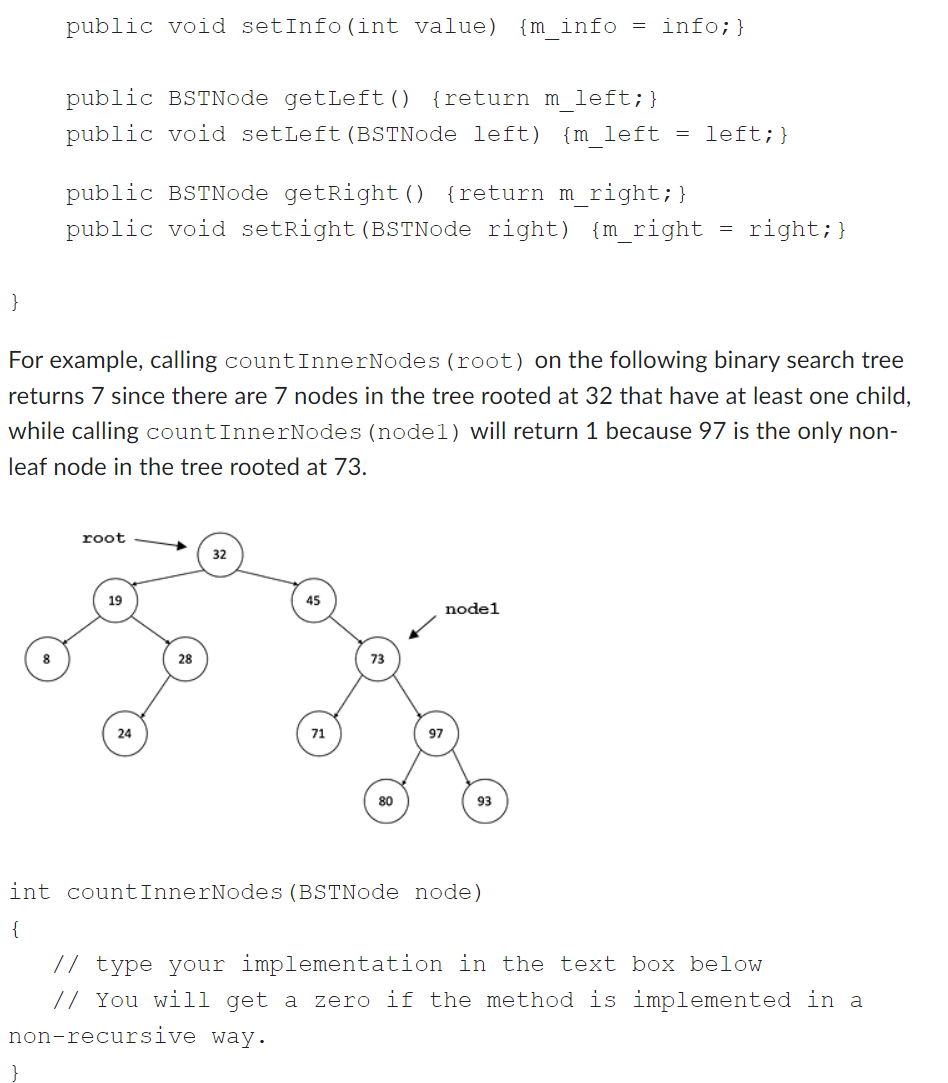 public void setInfo(int value) {m_info = info;}

public BSTNode getLeft() {return m_left;}
public void setLeft(BSTNode left) {m_left = left;}

public BSTNode getRight() {return m_right;}
public void setRight(BSTNode right) {m_right = right;}

}

For example, calling countInnerNodes(root) on the following binary search tree returns 7 since there are 7 nodes in the tree rooted at 32 that have at least one child, while calling countInnerNodes(node1) will return 1 because 97 is the only non-leaf node in the tree rooted at 73.

root
32
19
45
node1
8
28
73
24
71
97
80
93

int countInnerNodes(BSTNode node)
{
// type your implementation in the text box below
// You will get a zero if the method is implemented in a non-recursive way.
}